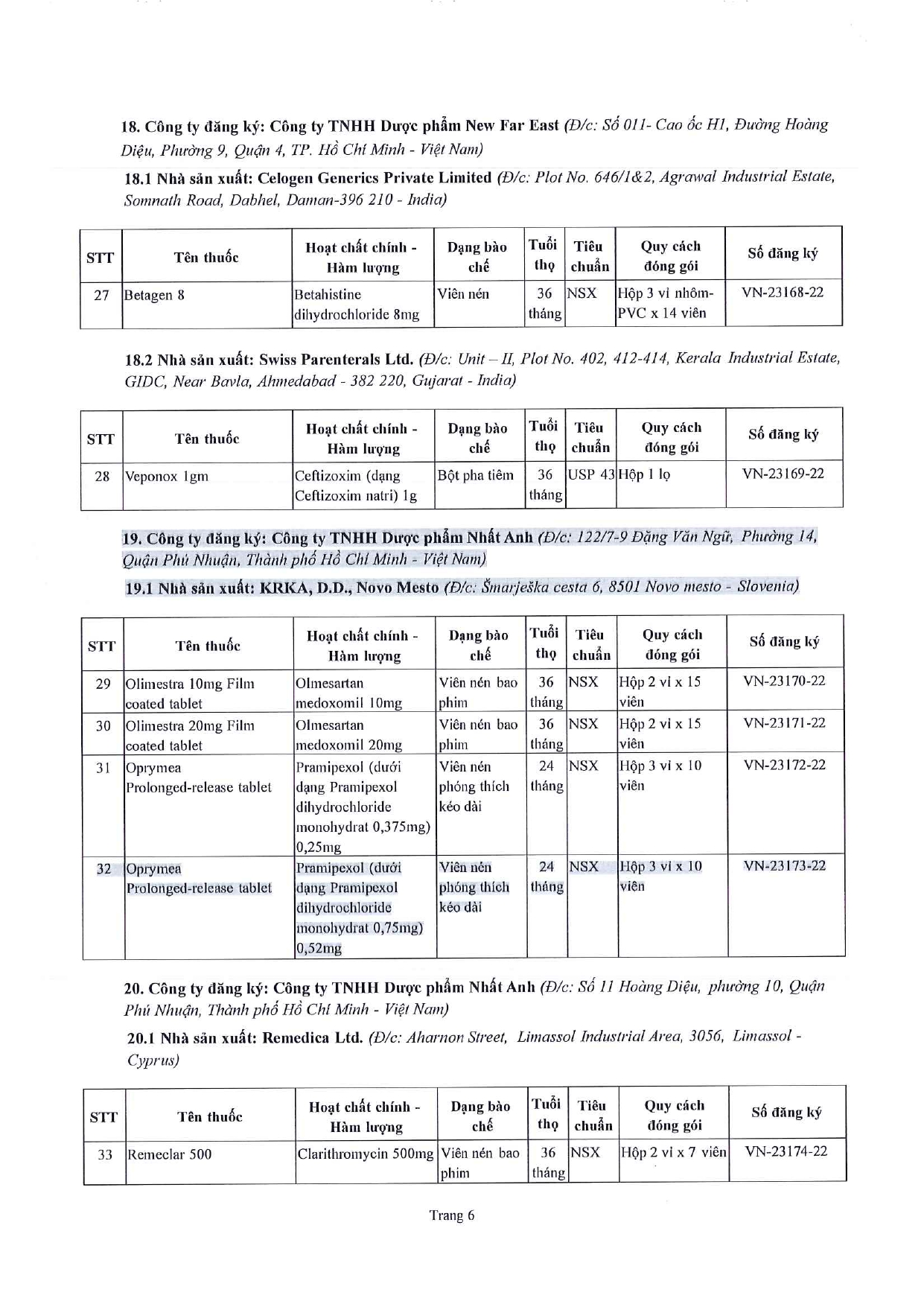 18. Công ty đăng ký: Công ty TNHH Dược phẩm New Far East (Đ/c: Số 011- Cao ốc H1, Đường Hoàng Diệu, Phường 9, Quận 4, TP. Hồ Chí Minh - Việt Nam)

18.1 Nhà sản xuất: Celogen Generics Private Limited (Đ/c: Plot No. 646/1&2, Agrawal Industrial Estate, Somnath Road, Dabhel, Daman-396 210 - India)

| STT | Tên thuốc | Hoạt chất chính - Hàm lượng | Dạng bào chế | Tuổi thọ | Tiêu chuẩn | Quy cách đóng gói | Số đăng ký |
|---|---|---|---|---|---|---|---|
| 27 | Betagen 8 | Betahistine dihydrochloride 8mg | Viên nén | 36 tháng | NSX | Hộp 3 vỉ nhôm-PVC x 14 viên | VN-23168-22 |

18.2 Nhà sản xuất: Swiss Parenterals Ltd. (Đ/c: Unit – II, Plot No. 402, 412-414, Kerala Industrial Estate, GIDC, Near Bavla, Ahmedabad - 382 220, Gujarat - India)

| STT | Tên thuốc | Hoạt chất chính - Hàm lượng | Dạng bào chế | Tuổi thọ | Tiêu chuẩn | Quy cách đóng gói | Số đăng ký |
|---|---|---|---|---|---|---|---|
| 28 | Veponox 1gm | Ceftizoxim (dạng Ceftizoxim natri) 1g | Bột pha tiêm | 36 tháng | USP 43 | Hộp 1 lọ | VN-23169-22 |

19. Công ty đăng ký: Công ty TNHH Dược phẩm Nhất Anh (Đ/c: 122/7-9 Đặng Văn Ngữ, Phường 14, Quận Phú Nhuận, Thành phố Hồ Chí Minh - Việt Nam)

19.1 Nhà sản xuất: KRKA, D.D., Novo Mesto (Đ/c: Šmarješka cesta 6, 8501 Novo mesto - Slovenia)

| STT | Tên thuốc | Hoạt chất chính - Hàm lượng | Dạng bào chế | Tuổi thọ | Tiêu chuẩn | Quy cách đóng gói | Số đăng ký |
|---|---|---|---|---|---|---|---|
| 29 | Olimestra 10mg Film coated tablet | Olmesartan medoxomil 10mg | Viên nén bao phim | 36 tháng | NSX | Hộp 2 vỉ x 15 viên | VN-23170-22 |
| 30 | Olimestra 20mg Film coated tablet | Olmesartan medoxomil 20mg | Viên nén bao phim | 36 tháng | NSX | Hộp 2 vỉ x 15 viên | VN-23171-22 |
| 31 | Oprymea Prolonged-release tablet | Pramipexol (dưới dạng Pramipexol dihydrochloride monohydrat 0,375mg) 0,25mg | Viên nén phóng thích kéo dài | 24 tháng | NSX | Hộp 3 vỉ x 10 viên | VN-23172-22 |
| 32 | Oprymea Prolonged-release tablet | Pramipexol (dưới dạng Pramipexol dihydrochloride monohydrat 0,75mg) 0,52mg | Viên nén phóng thích kéo dài | 24 tháng | NSX | Hộp 3 vỉ x 10 viên | VN-23173-22 |

20. Công ty đăng ký: Công ty TNHH Dược phẩm Nhất Anh (Đ/c: Số 11 Hoàng Diệu, phường 10, Quận Phú Nhuận, Thành phố Hồ Chí Minh - Việt Nam)

20.1 Nhà sản xuất: Remedica Ltd. (Đ/c: Aharnon Street, Limassol Industrial Area, 3056, Limassol - Cyprus)

| STT | Tên thuốc | Hoạt chất chính - Hàm lượng | Dạng bào chế | Tuổi thọ | Tiêu chuẩn | Quy cách đóng gói | Số đăng ký |
|---|---|---|---|---|---|---|---|
| 33 | Remeclar 500 | Clarithromycin 500mg | Viên nén bao phim | 36 tháng | NSX | Hộp 2 vỉ x 7 viên | VN-23174-22 |

Trang 6